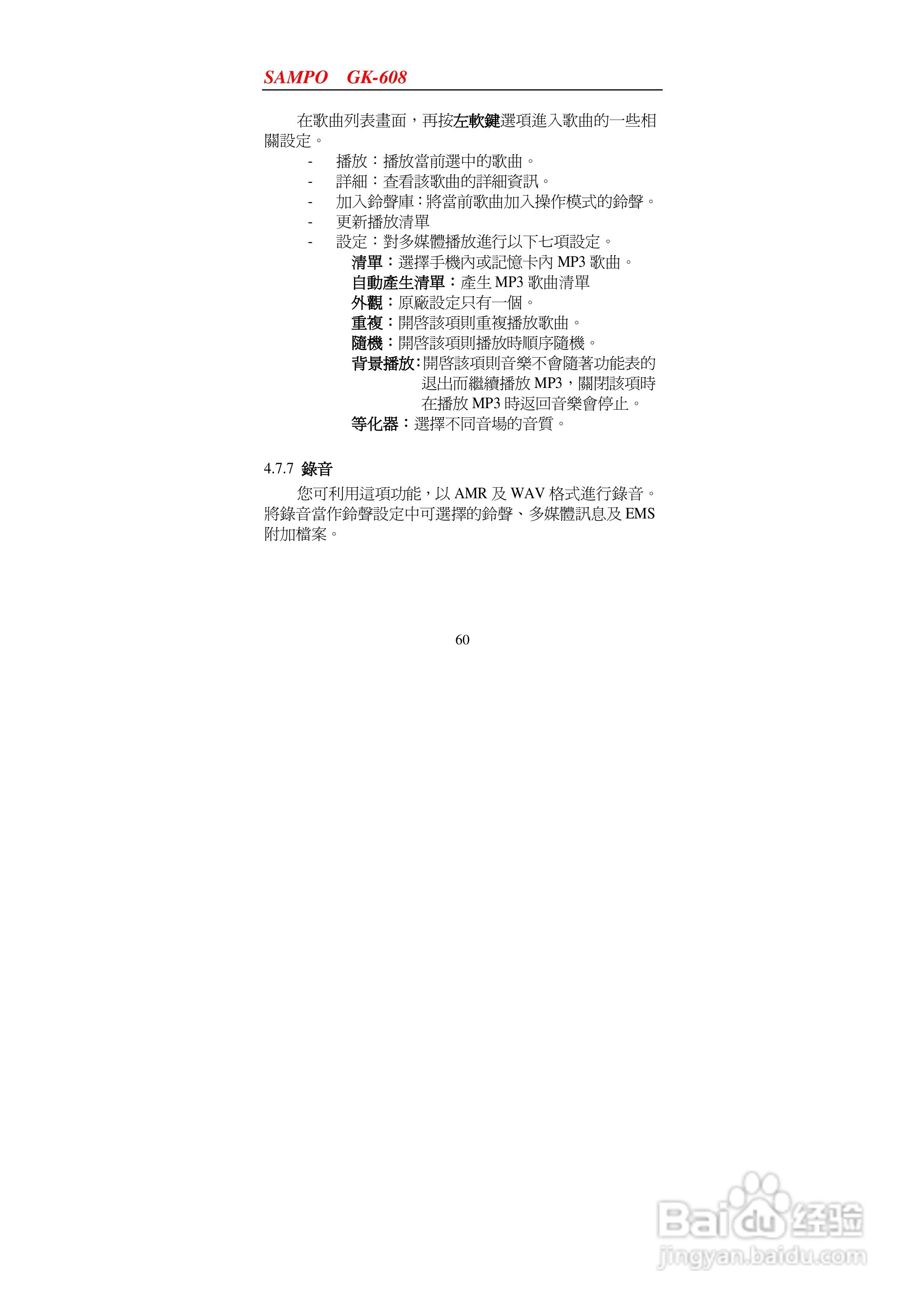 SAMPO GK-608

在歌曲列表畫面，再按左軟鍵選項進入歌曲的一些相關設定。

- 播放：播放當前選中的歌曲。
- 詳細：查看該歌曲的詳細資訊。
- 加入鈴聲庫：將當前歌曲加入操作模式的鈴聲。
- 更新播放清單
- 設定：對多媒體播放進行以下七項設定。

清單：選擇手機內或記憶卡內 MP3 歌曲。
自動產生清單：產生 MP3 歌曲清單
外觀：原廠設定只有一個。
重複：開啓該項則重複播放歌曲。
隨機：開啓該項則播放時順序隨機。
背景播放：開啓該項則音樂不會隨著功能表的退出而繼續播放 MP3，關閉該項時在播放 MP3 時返回音樂會停止。
等化器：選擇不同音場的音質。

4.7.7 錄音

您可利用這項功能，以 AMR 及 WAV 格式進行錄音。將錄音當作鈴聲設定中可選擇的鈴聲、多媒體訊息及 EMS 附加檔案。

60

Baidu 经验
jingyan.baidu.com